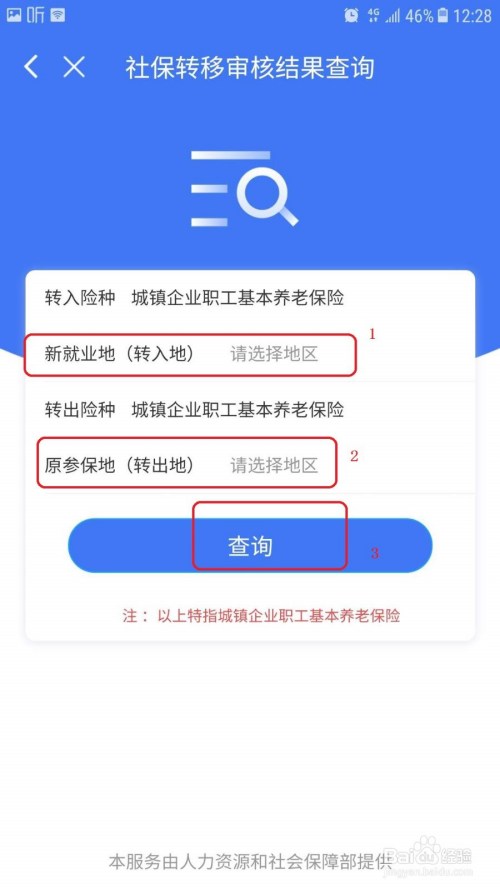 听 4G 46% 12:28

社保转移审核结果查询

转入险种 城镇企业职工基本养老保险

新就业地（转入地） 请选择地区 1

转出险种 城镇企业职工基本养老保险

原参保地（转出地） 请选择地区 2

查询 3

注： 以上特指城镇企业职工基本养老保险

本服务由人力资源和社会保障部提供

Baidu 经验